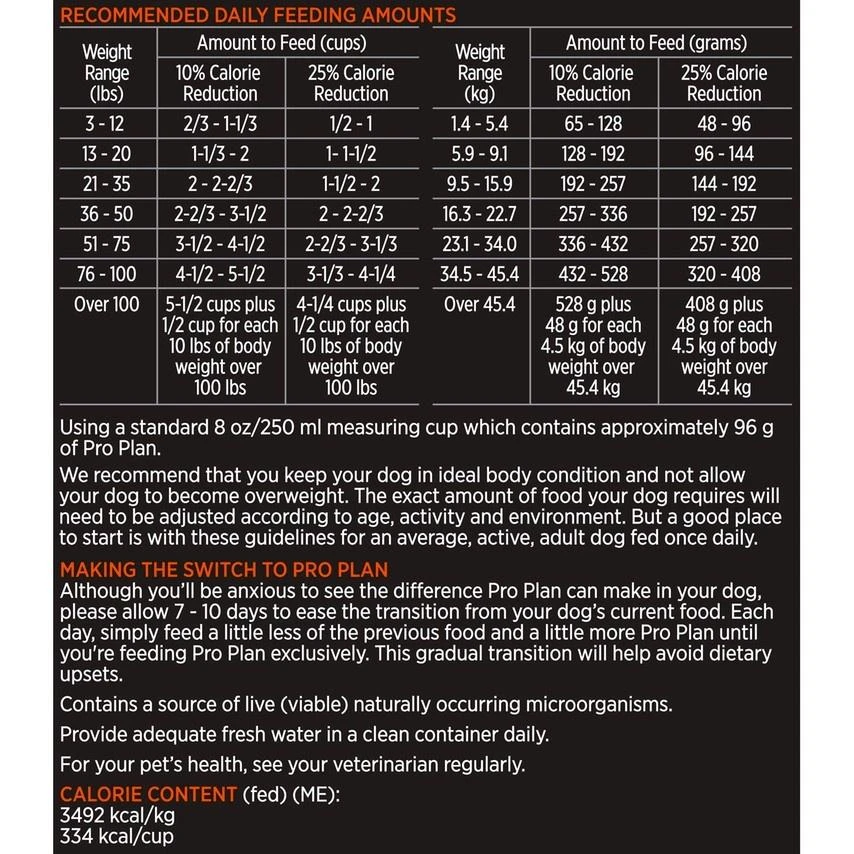 RECOMMENDED DAILY FEEDING AMOUNTS

| Weight Range (lbs) | Amount to Feed (cups) 10% Calorie Reduction | Amount to Feed (cups) 25% Calorie Reduction |
|---|---|---|
| 3 - 12 | 2/3 - 1-1/3 | 1/2 - 1 |
| 13 - 20 | 1-1/3 - 2 | 1- 1-1/2 |
| 21 - 35 | 2 - 2-2/3 | 1-1/2 - 2 |
| 36 - 50 | 2-2/3 - 3-1/2 | 2 - 2-2/3 |
| 51 - 75 | 3-1/2 - 4-1/2 | 2-2/3 - 3-1/3 |
| 76 - 100 | 4-1/2 - 5-1/2 | 3-1/3 - 4-1/4 |
| Over 100 | 5-1/2 cups plus 1/2 cup for each 10 lbs of body weight over 100 lbs | 4-1/4 cups plus 1/2 cup for each 10 lbs of body weight over 100 lbs |

| Weight Range (kg) | Amount to Feed (grams) 10% Calorie Reduction | Amount to Feed (grams) 25% Calorie Reduction |
|---|---|---|
| 1.4 - 5.4 | 65 - 128 | 48 - 96 |
| 5.9 - 9.1 | 128 - 192 | 96 - 144 |
| 9.5 - 15.9 | 192 - 257 | 144 - 192 |
| 16.3 - 22.7 | 257 - 336 | 192 - 257 |
| 23.1 - 34.0 | 336 - 432 | 257 - 320 |
| 34.5 - 45.4 | 432 - 528 | 320 - 408 |
| Over 45.4 | 528 g plus 48 g for each 4.5 kg of body weight over 45.4 kg | 408 g plus 48 g for each 4.5 kg of body weight over 45.4 kg |

Using a standard 8 oz/250 ml measuring cup which contains approximately 96 g of Pro Plan.

We recommend that you keep your dog in ideal body condition and not allow your dog to become overweight. The exact amount of food your dog requires will need to be adjusted according to age, activity and environment. But a good place to start is with these guidelines for an average, active, adult dog fed once daily.

MAKING THE SWITCH TO PRO PLAN
Although you'll be anxious to see the difference Pro Plan can make in your dog, please allow 7 - 10 days to ease the transition from your dog's current food. Each day, simply feed a little less of the previous food and a little more Pro Plan until you're feeding Pro Plan exclusively. This gradual transition will help avoid dietary upsets.

Contains a source of live (viable) naturally occurring microorganisms.

Provide adequate fresh water in a clean container daily.

For your pet's health, see your veterinarian regularly.

CALORIE CONTENT (fed) (ME):
3492 kcal/kg
334 kcal/cup